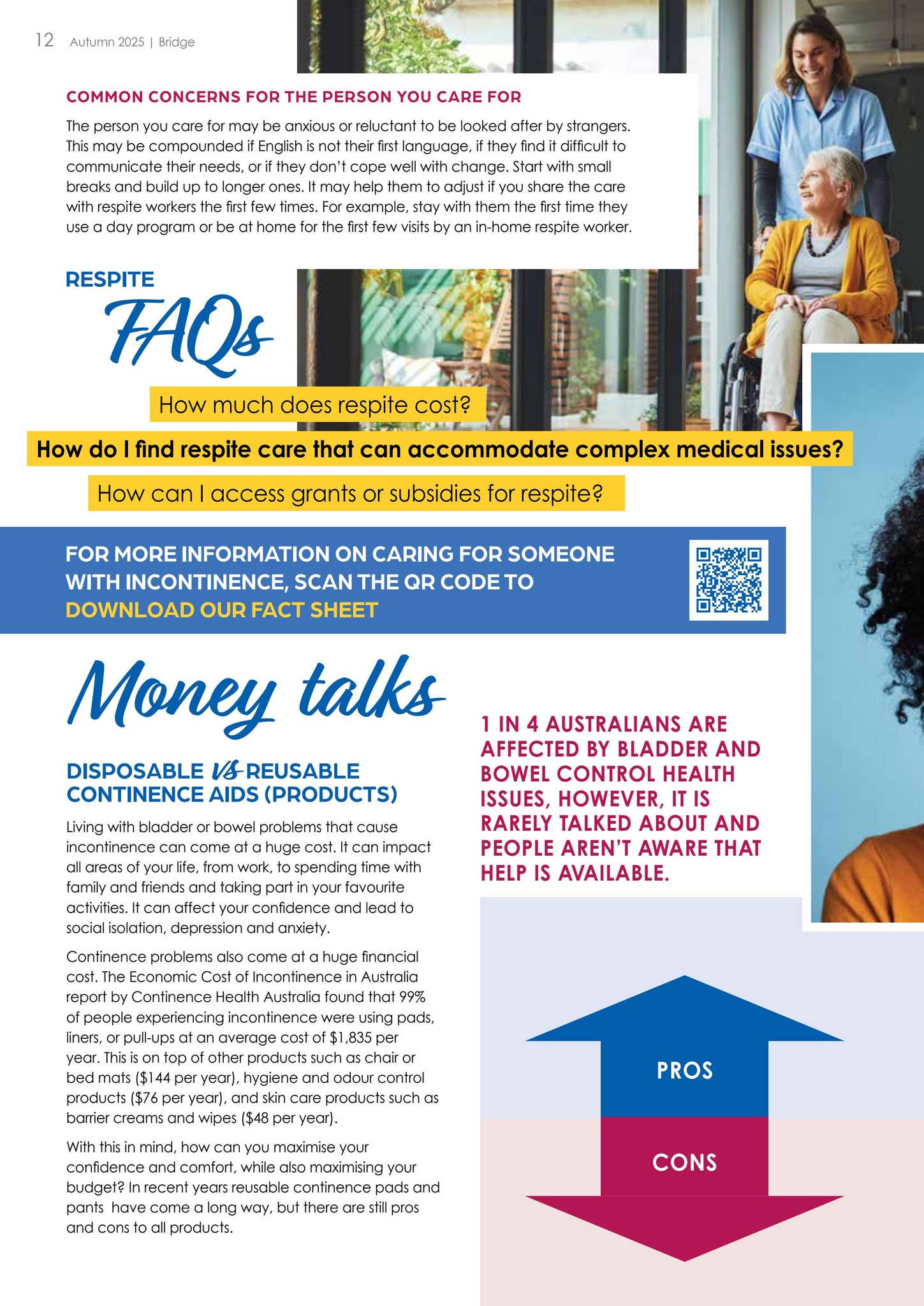 12 Autumn 2025 | Bridge

COMMON CONCERNS FOR THE PERSON YOU CARE FOR

The person you care for may be anxious or reluctant to be looked after by strangers. This may be compounded if English is not their first language, if they find it difficult to communicate their needs, or if they don't cope well with change. Start with small breaks and build up to longer ones. It may help them to adjust if you share the care with respite workers the first few times. For example, stay with them the first time they use a day program or be at home for the first few visits by an in-home respite worker.

RESPITE
FAQs

How much does respite cost?

How do I find respite care that can accommodate complex medical issues?

How can I access grants or subsidies for respite?

FOR MORE INFORMATION ON CARING FOR SOMEONE WITH INCONTINENCE, SCAN THE QR CODE TO DOWNLOAD OUR FACT SHEET

Money talks

DISPOSABLE VS REUSABLE CONTINENCE AIDS (PRODUCTS)

Living with bladder or bowel problems that cause incontinence can come at a huge cost. It can impact all areas of your life, from work, to spending time with family and friends and taking part in your favourite activities. It can affect your confidence and lead to social isolation, depression and anxiety.

Continence problems also come at a huge financial cost. The Economic Cost of Incontinence in Australia report by Continence Health Australia found that 99% of people experiencing incontinence were using pads, liners, or pull-ups at an average cost of $1,835 per year. This is on top of other products such as chair or bed mats ($144 per year), hygiene and odour control products ($76 per year), and skin care products such as barrier creams and wipes ($48 per year).

With this in mind, how can you maximise your confidence and comfort, while also maximising your budget? In recent years reusable continence pads and pants have come a long way, but there are still pros and cons to all products.

1 IN 4 AUSTRALIANS ARE AFFECTED BY BLADDER AND BOWEL CONTROL HEALTH ISSUES, HOWEVER, IT IS RARELY TALKED ABOUT AND PEOPLE AREN'T AWARE THAT HELP IS AVAILABLE.

PROS

CONS